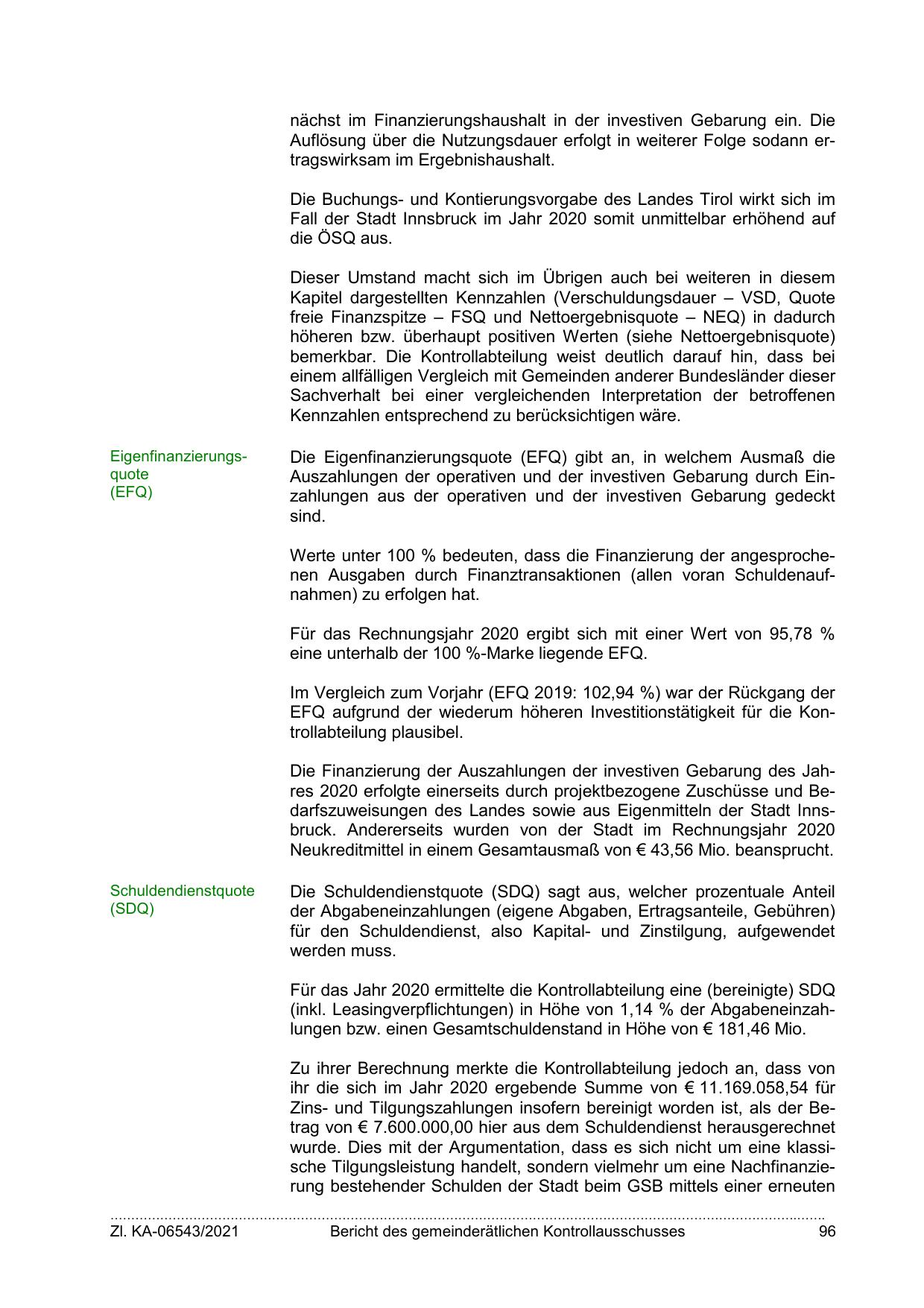 nächst im Finanzierungshaushalt in der investiven Gebarung ein. Die Auflösung über die Nutzungsdauer erfolgt in weiterer Folge sodann ertragswirksam im Ergebnishaushalt.

Die Buchungs- und Kontierungsvorgabe des Landes Tirol wirkt sich im Fall der Stadt Innsbruck im Jahr 2020 somit unmittelbar erhöhend auf die ÖSQ aus.

Dieser Umstand macht sich im Übrigen auch bei weiteren in diesem Kapitel dargestellten Kennzahlen (Verschuldungsdauer – VSD, Quote freie Finanzspitze – FSQ und Nettoergebnisquote – NEQ) in dadurch höheren bzw. überhaupt positiven Werten (siehe Nettoergebnisquote) bemerkbar. Die Kontrollabteilung weist deutlich darauf hin, dass bei einem allfälligen Vergleich mit Gemeinden anderer Bundesländer dieser Sachverhalt bei einer vergleichenden Interpretation der betroffenen Kennzahlen entsprechend zu berücksichtigen wäre.

Eigenfinanzierungsquote (EFQ)

Die Eigenfinanzierungsquote (EFQ) gibt an, in welchem Ausmaß die Auszahlungen der operativen und der investiven Gebarung durch Einzahlungen aus der operativen und der investiven Gebarung gedeckt sind.

Werte unter 100 % bedeuten, dass die Finanzierung der angesprochenen Ausgaben durch Finanztransaktionen (allen voran Schuldenaufnahmen) zu erfolgen hat.

Für das Rechnungsjahr 2020 ergibt sich mit einer Wert von 95,78 % eine unterhalb der 100 %-Marke liegende EFQ.

Im Vergleich zum Vorjahr (EFQ 2019: 102,94 %) war der Rückgang der EFQ aufgrund der wiederum höheren Investitionstätigkeit für die Kontrollabteilung plausibel.

Die Finanzierung der Auszahlungen der investiven Gebarung des Jahres 2020 erfolgte einerseits durch projektbezogene Zuschüsse und Bedarfszuweisungen des Landes sowie aus Eigenmitteln der Stadt Innsbruck. Andererseits wurden von der Stadt im Rechnungsjahr 2020 Neukreditmittel in einem Gesamtausmaß von € 43,56 Mio. beansprucht.

Schuldendienstquote (SDQ)

Die Schuldendienstquote (SDQ) sagt aus, welcher prozentuale Anteil der Abgabeneinzahlungen (eigene Abgaben, Ertragsanteile, Gebühren) für den Schuldendienst, also Kapital- und Zinstilgung, aufgewendet werden muss.

Für das Jahr 2020 ermittelte die Kontrollabteilung eine (bereinigte) SDQ (inkl. Leasingverpflichtungen) in Höhe von 1,14 % der Abgabeneinzahlungen bzw. einen Gesamtschuldenstand in Höhe von € 181,46 Mio.

Zu ihrer Berechnung merkte die Kontrollabteilung jedoch an, dass von ihr die sich im Jahr 2020 ergebende Summe von € 11.169.058,54 für Zins- und Tilgungszahlungen insofern bereinigt worden ist, als der Betrag von € 7.600.000,00 hier aus dem Schuldendienst herausgerechnet wurde. Dies mit der Argumentation, dass es sich nicht um eine klassische Tilgungsleistung handelt, sondern vielmehr um eine Nachfinanzierung bestehender Schulden der Stadt beim GSB mittels einer erneuten

Zl. KA-06543/2021 Bericht des gemeinderätlichen Kontrollausschusses 96